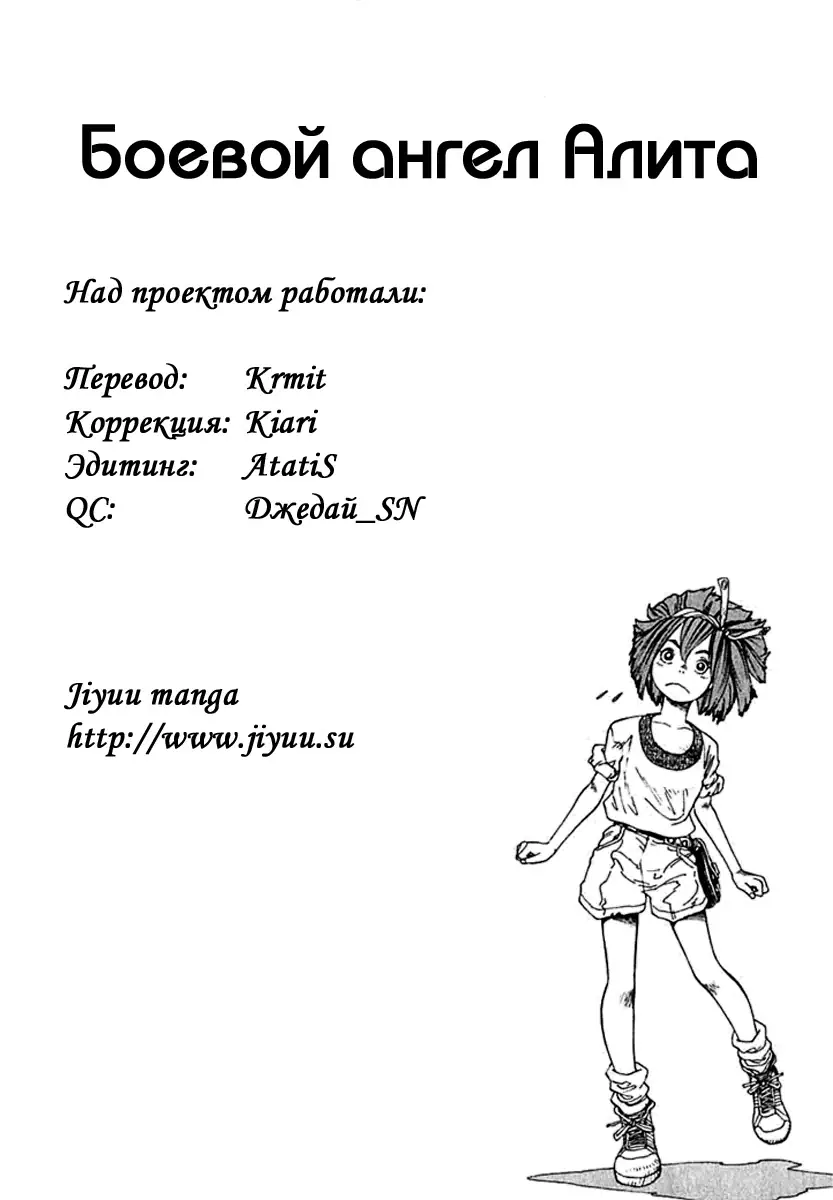 Боевой ангел Алита

Над проектом работали:

Перевод: Krmit
Коррекция: Kiari
Эдитинг: AtatiS
QC: Джедай_SN

Jiyuu manga
http://www.jiyuu.su